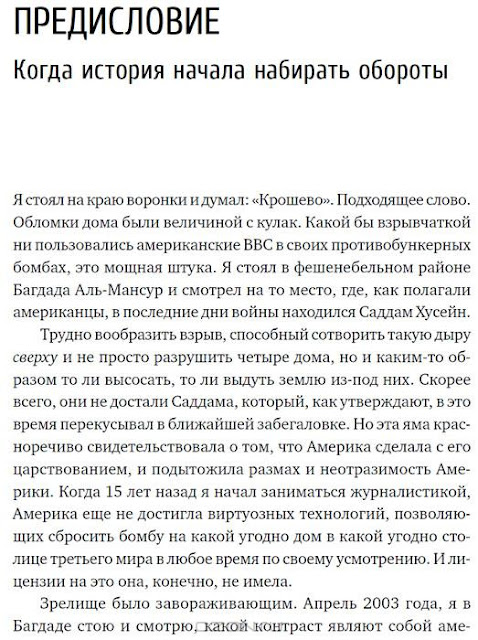 ПРЕДИСЛОВИЕ

Когда история начала набирать обороты

Я стоял на краю воронки и думал: «Крошево». Подходящее слово. Обломки дома были величиной с кулак. Какой бы взрывчаткой ни пользовались американские ВВС в своих противобункерных бомбах, это мощная штука. Я стоял в фешенебельном районе Багдада Аль-Мансур и смотрел на то место, где, как полагали американцы, в последние дни войны находился Саддам Хусейн.

Трудно вообразить взрыв, способный сотворить такую дыру сверху и не просто разрушить четыре дома, но и каким-то образом то ли высосать, то ли выдуть землю из-под них. Скорее всего, они не достали Саддама, который, как утверждают, в это время перекусывал в ближайшей забегаловке. Но эта яма красноречиво свидетельствовала о том, что Америка сделала с его царствованием, и подытожила размах и неотразимость Америки. Когда 15 лет назад я начал заниматься журналистикой, Америка еще не достигла виртуозных технологий, позволяющих сбросить бомбу на какой угодно дом в какой угодно столице третьего мира в любое время по своему усмотрению. И лицензии на это она, конечно, не имела.

Зрелище было завораживающим. Апрель 2003 года, я в Багдаде стою и смотрю, какой контраст являют собой аме-